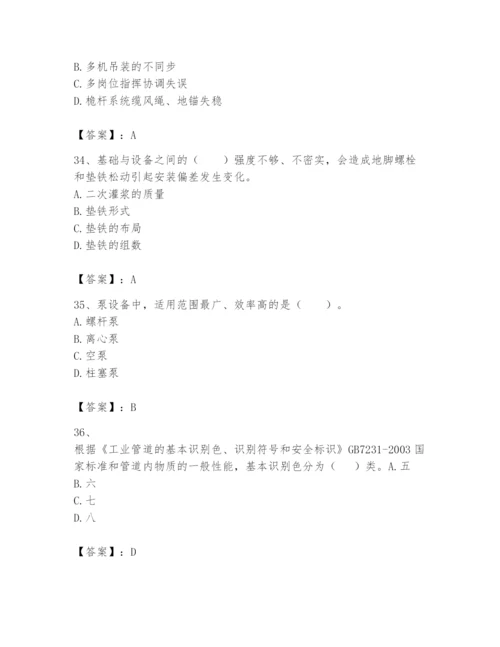 B. 多机吊装的不同步
C. 多岗位指挥协调失误
D. 桅杆系统缆风绳、地锚失稳

【答案】：A

34、基础与设备之间的（　　）强度不够、不密实，会造成地脚螺栓和垫铁松动引起安装偏差发生变化。
A. 二次灌浆的质量
B. 垫铁形式
C. 垫铁的布局
D. 垫铁的组数

【答案】：A

35、泵设备中，适用范围最广、效率高的是（　　）。
A. 螺杆泵
B. 离心泵
C. 空泵
D. 柱塞泵

【答案】：B

36、
根据《工业管道的基本识别色、识别符号和安全标识》GB7231-2003 国家标准和管道内物质的一般性能，基本识别色分为（　　）类。A. 五
B. 六
C. 七
D. 八

【答案】：D